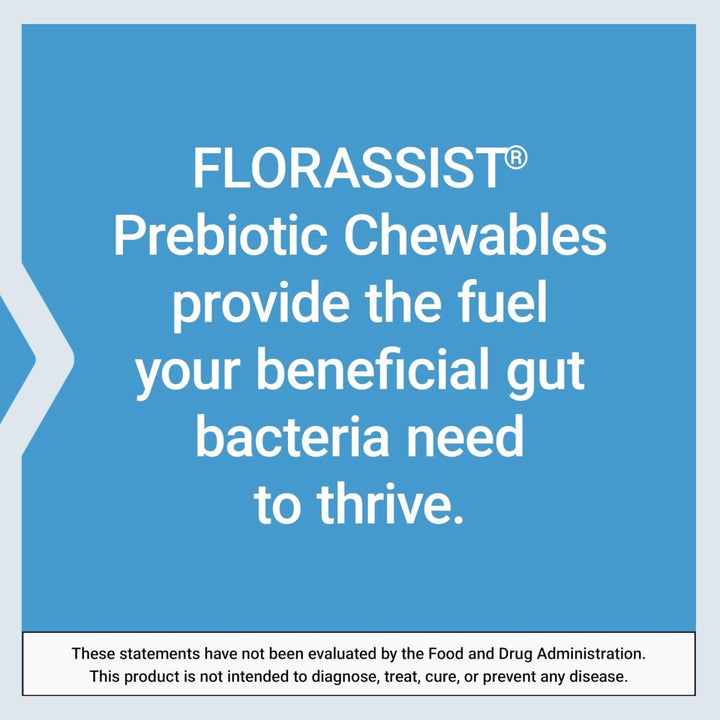 FLORASSIST® Prebiotic Chewables provide the fuel your beneficial gut bacteria need to thrive.

These statements have not been evaluated by the Food and Drug Administration. This product is not intended to diagnose, treat, cure, or prevent any disease.